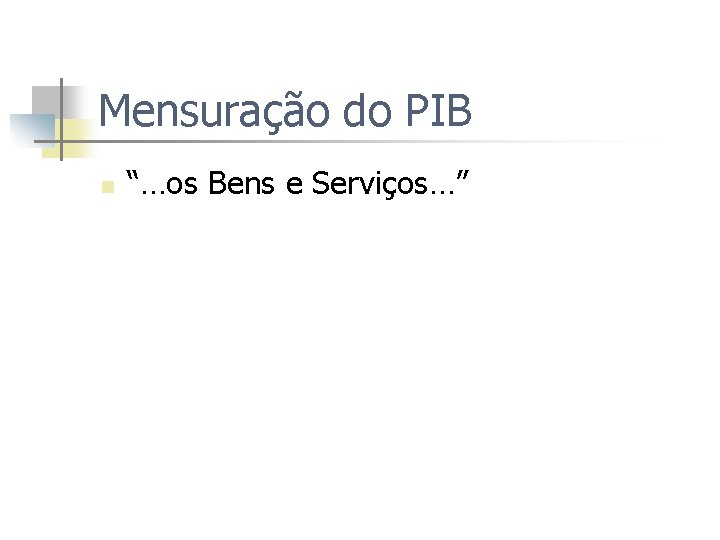 Mensuração do PIB

“…os Bens e Serviços…”